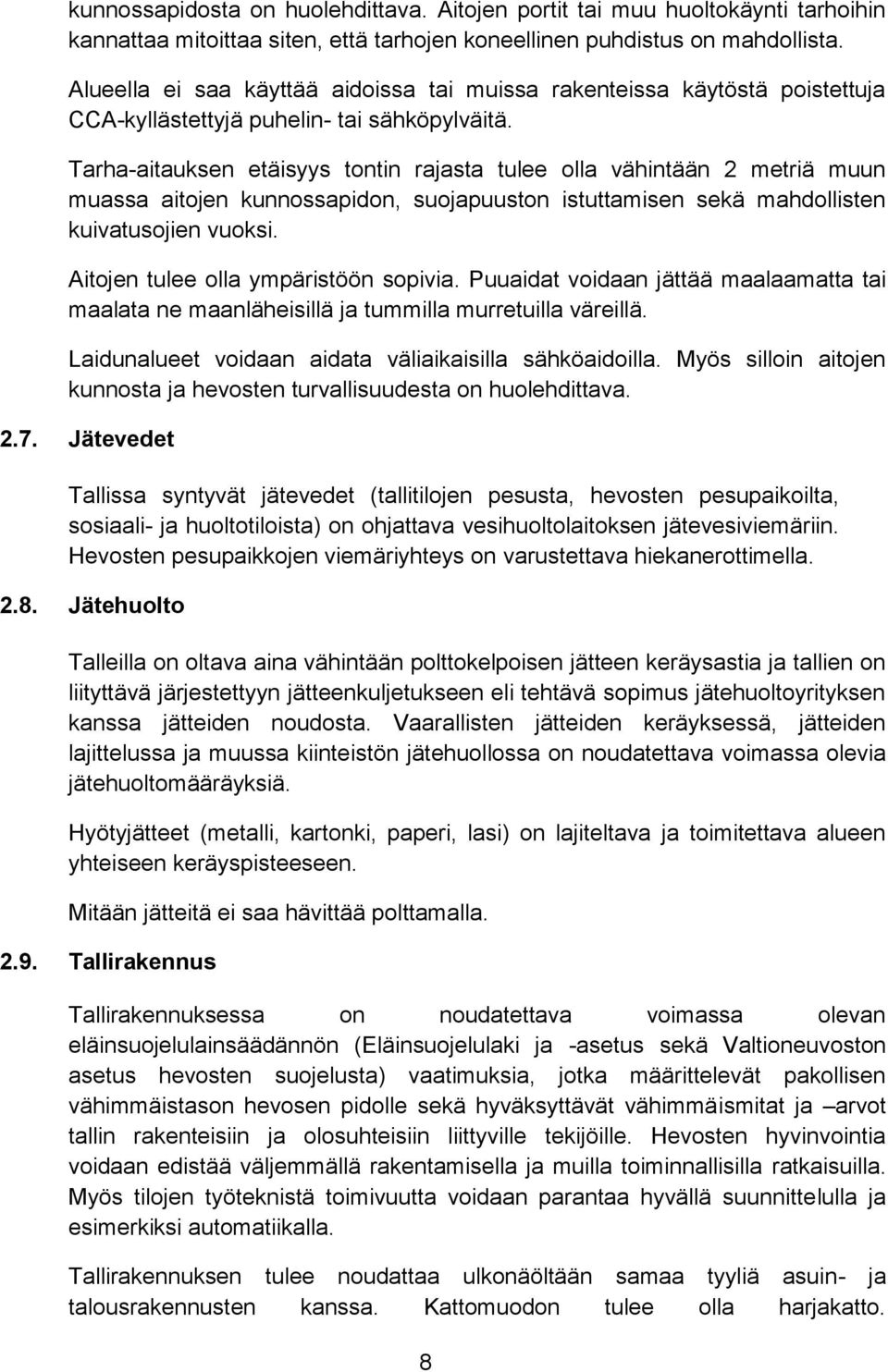 kunnossapidosta on huolehdittava. Aitojen portit tai muu huoltokäynti tarhoihin kannattaa mitoittaa siten, että tarhojen koneellinen puhdistus on mahdollista.

Alueella ei saa käyttää aidoissa tai muissa rakenteissa käytöstä poistettuja CCA-kyllästettyjä puhelin- tai sähköpylväitä.

Tarha-aitauksen etäisyys tontin rajasta tulee olla vähintään 2 metriä muun muassa aitojen kunnossapidon, suojapuuston istuttamisen sekä mahdollisten kuivatusojien vuoksi.

Aitojen tulee olla ympäristöön sopivia. Puuaidat voidaan jättää maalaamatta tai maalata ne maanläheisillä ja tummilla murretuilla väreillä.

Laidunalueet voidaan aidata väliaikaisilla sähköaidoilla. Myös silloin aitojen kunnosta ja hevosten turvallisuudesta on huolehdittava.

2.7. Jätevedet

Tallissa syntyvät jätevedet (tallitilojen pesusta, hevosten pesupaikoilta, sosiaali- ja huoltotiloista) on ohjattava vesihuoltolaitoksen jätevesiviemäriin. Hevosten pesupaikkojen viemäriyhteys on varustettava hiekanerottimella.

2.8. Jätehuolto

Talleilla on oltava aina vähintään polttokelpoisen jätteen keräysastia ja tallien on liityttävä järjestettyyn jätteenkuljetukseen eli tehtävä sopimus jätehuoltoyrityksen kanssa jätteiden noudosta. Vaarallisten jätteiden keräyksessä, jätteiden lajittelussa ja muussa kiinteistön jätehuollossa on noudatettava voimassa olevia jätehuoltomääräyksiä.

Hyötyjätteet (metalli, kartonki, paperi, lasi) on lajiteltava ja toimitettava alueen yhteiseen keräyspisteeseen.

Mitään jätteitä ei saa hävittää polttamalla.

2.9. Tallirakennus

Tallirakennuksessa on noudatettava voimassa olevan eläinsuojelulainsäädännön (Eläinsuojelulaki ja -asetus sekä Valtioneuvoston asetus hevosten suojelusta) vaatimuksia, jotka määrittelevät pakollisen vähimmäistason hevosen pidolle sekä hyväksyttävät vähimmäismitat ja –arvot tallin rakenteisiin ja olosuhteisiin liittyville tekijöille. Hevosten hyvinvointia voidaan edistää väljemmällä rakentamisella ja muilla toiminnallisilla ratkaisuilla. Myös tilojen työteknistä toimivuutta voidaan parantaa hyvällä suunnittelulla ja esimerkiksi automatiikalla.

Tallirakennuksen tulee noudattaa ulkonäöltään samaa tyyliä asuin- ja talousrakennusten kanssa. Kattomuodon tulee olla harjakatto.

8